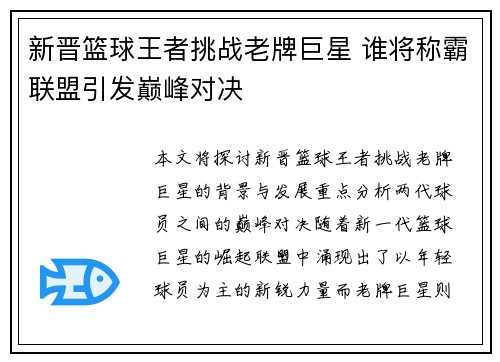 新晋篮球王者挑战老牌巨星 谁将称霸联盟引发巅峰对决

本文将探讨新晋篮球王者挑战老牌巨星的背景与发展重点分析两代球员之间的巅峰对决随着新一代篮球巨星的崛起联盟中涌现出了以年轻球员为主的新锐力量而老牌巨星则